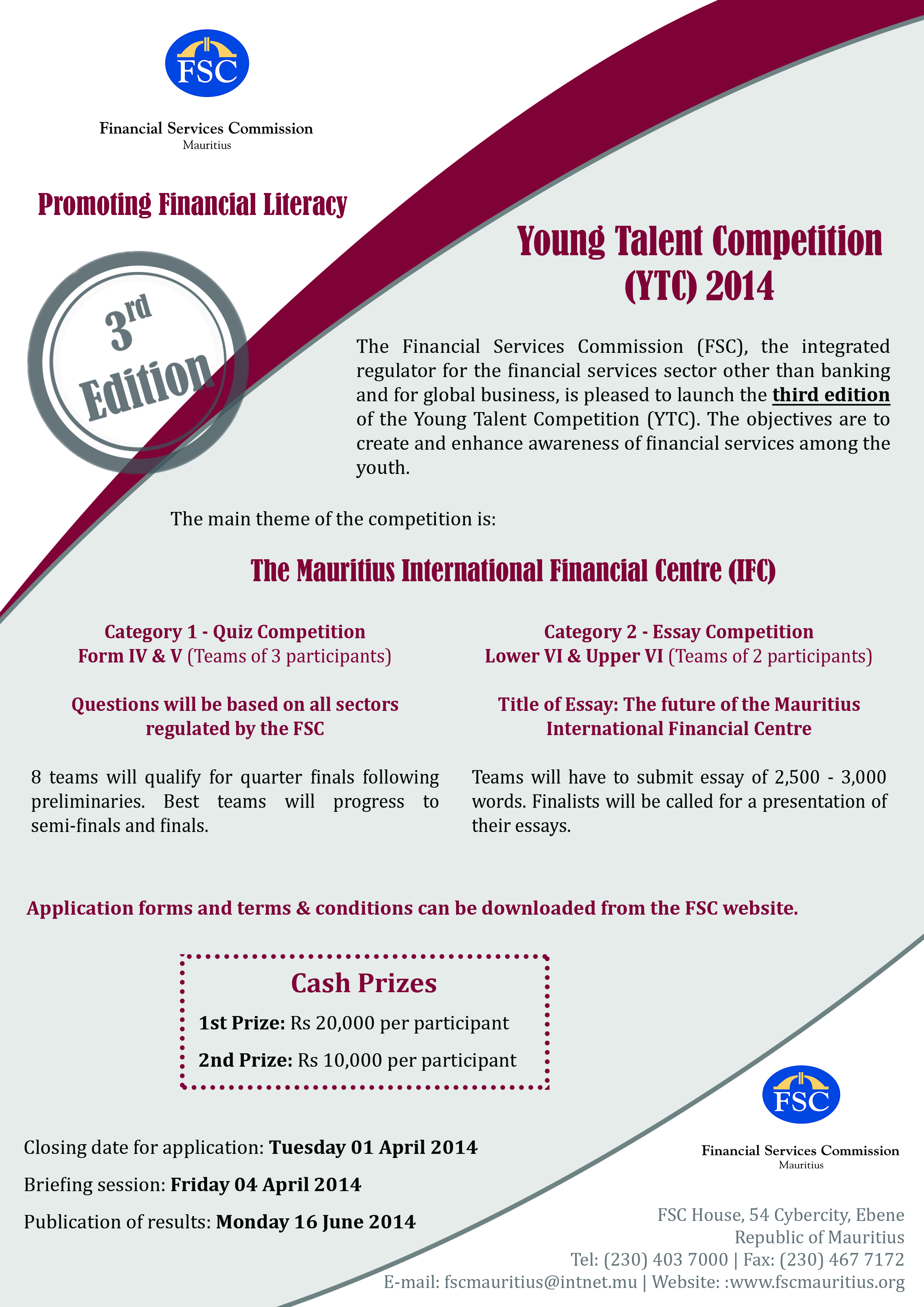 FSC

Financial Services Commission
Mauritius

Promoting Financial Literacy

3rd Edition

Young Talent Competition (YTC) 2014

The Financial Services Commission (FSC), the integrated regulator for the financial services sector other than banking and for global business, is pleased to launch the third edition of the Young Talent Competition (YTC). The objectives are to create and enhance awareness of financial services among the youth.

The main theme of the competition is:

The Mauritius International Financial Centre (IFC)

Category 1 - Quiz Competition
Form IV & V (Teams of 3 participants)

Questions will be based on all sectors regulated by the FSC

8 teams will qualify for quarter finals following preliminaries. Best teams will progress to semi-finals and finals.

Category 2 - Essay Competition
Lower VI & Upper VI (Teams of 2 participants)

Title of Essay: The future of the Mauritius International Financial Centre

Teams will have to submit essay of 2,500 - 3,000 words. Finalists will be called for a presentation of their essays.

Application forms and terms & conditions can be downloaded from the FSC website.

Cash Prizes

1st Prize: Rs 20,000 per participant

2nd Prize: Rs 10,000 per participant

Closing date for application: Tuesday 01 April 2014

Briefing session: Friday 04 April 2014

Publication of results: Monday 16 June 2014

FSC

Financial Services Commission
Mauritius

FSC House, 54 Cybercity, Ebene
Republic of Mauritius
Tel: (230) 403 7000 | Fax: (230) 467 7172
E-mail: fscmauritius@intnet.mu | Website: :www.fscmauritius.org